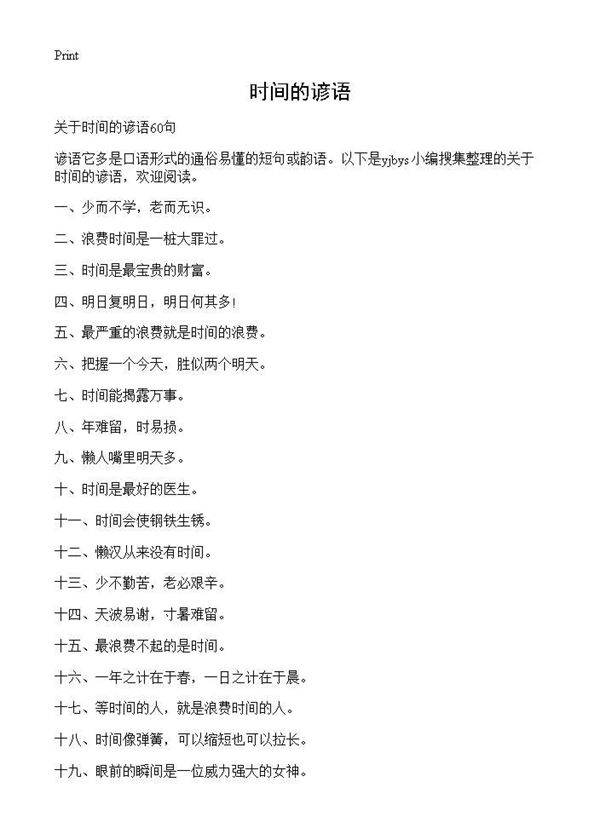 Print

时间的谚语

关于时间的谚语60句

谚语它多是口语形式的通俗易懂的短句或韵语。以下是yjbys小编搜集整理的关于时间的谚语，欢迎阅读。

一、少而不学，老而无识。

二、浪费时间是一桩大罪过。

三、时间是最宝贵的财富。

四、明日复明日，明日何其多！

五、最严重的浪费就是时间的浪费。

六、把握一个今天，胜似两个明天。

七、时间能揭露万事。

八、年难留，时易损。

九、懒人嘴里明天多。

十、时间是最好的医生。

十一、时间会使钢铁生锈。

十二、懒汉从来没有时间。

十三、少不勤苦，老必艰辛。

十四、天波易谢，寸暑难留。

十五、最浪费不起的是时间。

十六、一年之计在于春，一日之计在于晨。

十七、等时间的人，就是浪费时间的人。

十八、时间像弹簧，可以缩短也可以拉长。

十九、眼前的瞬间是一位威力强大的女神。